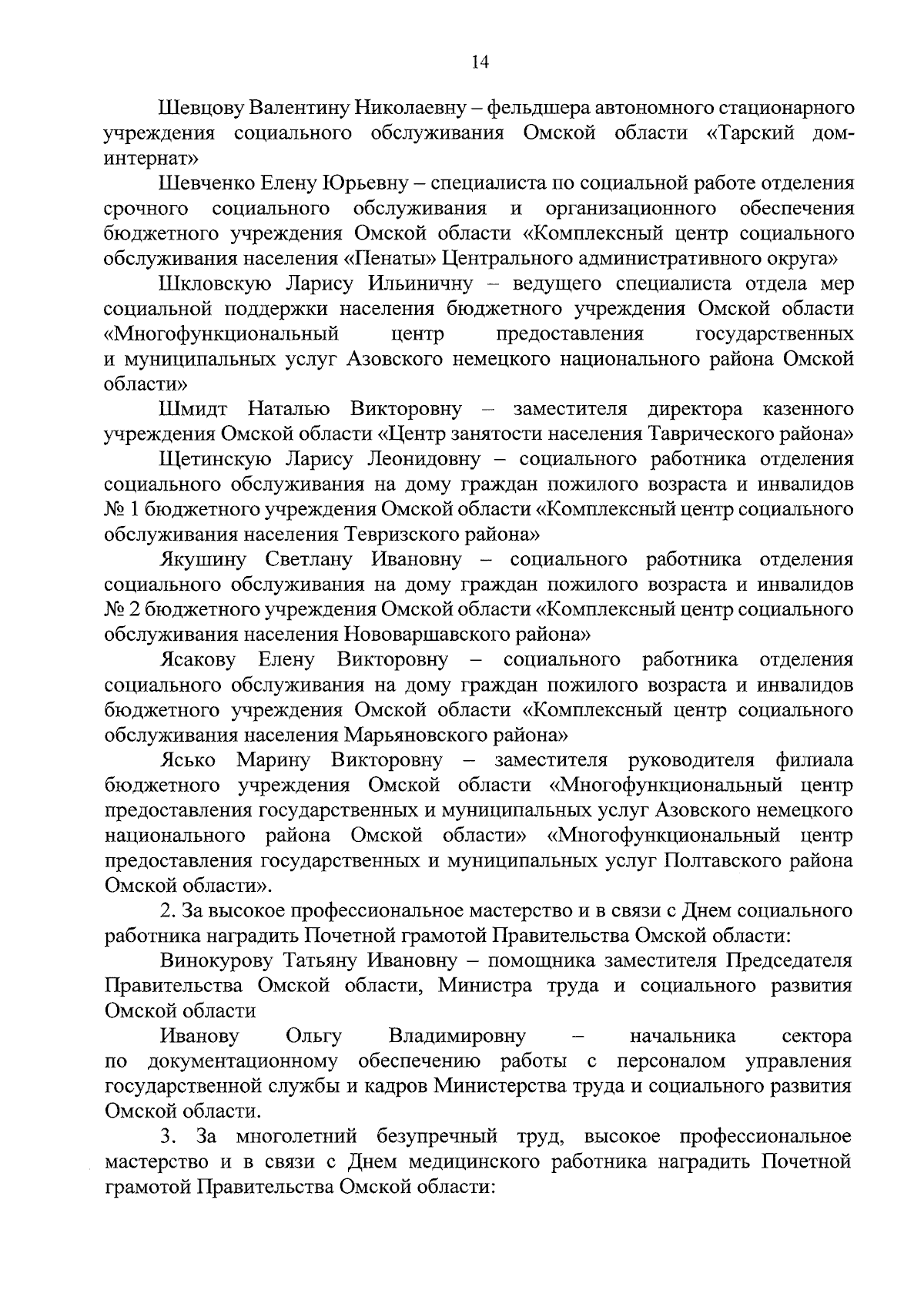 14

Шевцову Валентину Николаевну – фельдшера автономного стационарного учреждения социального обслуживания Омской области «Тарский дом-интернат»

Шевченко Елену Юрьевну – специалиста по социальной работе отделения срочного социального обслуживания и организационного обеспечения бюджетного учреждения Омской области «Комплексный центр социального обслуживания населения «Пенаты» Центрального административного округа»

Шкловскую Ларису Ильиничну – ведущего специалиста отдела мер социальной поддержки населения бюджетного учреждения Омской области «Многофункциональный центр предоставления государственных и муниципальных услуг Азовского немецкого национального района Омской области»

Шмидт Наталью Викторовну – заместителя директора казенного учреждения Омской области «Центр занятости населения Таврического района»

Щетинскую Ларису Леонидовну – социального работника отделения социального обслуживания на дому граждан пожилого возраста и инвалидов № 1 бюджетного учреждения Омской области «Комплексный центр социального обслуживания населения Тевризского района»

Якушину Светлану Ивановну – социального работника отделения социального обслуживания на дому граждан пожилого возраста и инвалидов № 2 бюджетного учреждения Омской области «Комплексный центр социального обслуживания населения Нововаршавского района»

Ясакову Елену Викторовну – социального работника отделения социального обслуживания на дому граждан пожилого возраста и инвалидов бюджетного учреждения Омской области «Комплексный центр социального обслуживания населения Марьяновского района»

Ясько Марину Викторовну – заместителя руководителя филиала бюджетного учреждения Омской области «Многофункциональный центр предоставления государственных и муниципальных услуг Азовского немецкого национального района Омской области» «Многофункциональный центр предоставления государственных и муниципальных услуг Полтавского района Омской области».

2. За высокое профессиональное мастерство и в связи с Днем социального работника наградить Почетной грамотой Правительства Омской области:

Винокурову Татьяну Ивановну – помощника заместителя Председателя Правительства Омской области, Министра труда и социального развития Омской области

Иванову Ольгу Владимировну – начальника сектора по документационному обеспечению работы с персоналом управления государственной службы и кадров Министерства труда и социального развития Омской области.

3. За многолетний безупречный труд, высокое профессиональное мастерство и в связи с Днем медицинского работника наградить Почетной грамотой Правительства Омской области: